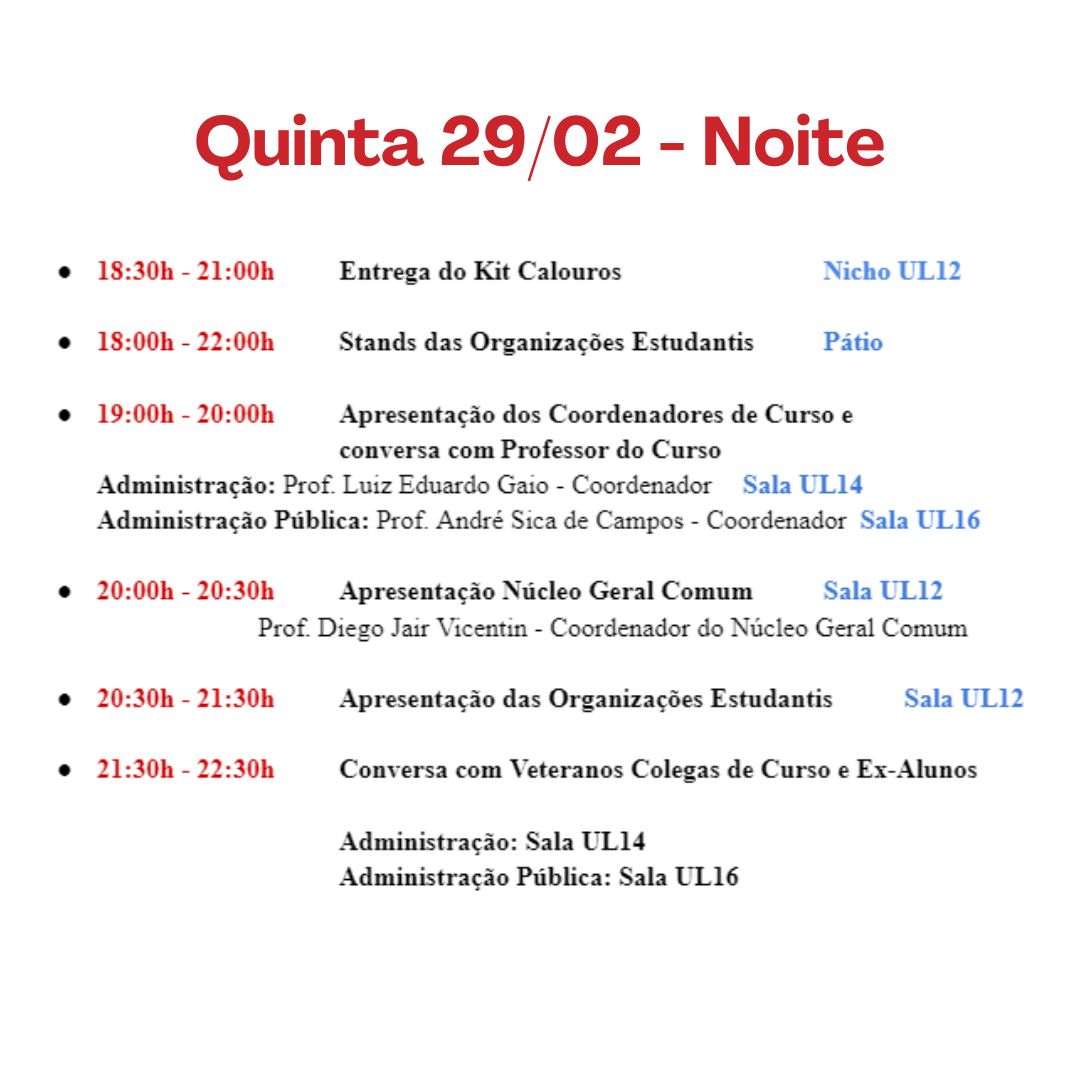 Quinta 29/02 - Noite

• 18:30h - 21:00h Entrega do Kit Calouros Nicho UL12

• 18:00h - 22:00h Stands das Organizações Estudantis Pátio

• 19:00h - 20:00h Apresentação dos Coordenadores de Curso e conversa com Professor do Curso
Administração: Prof. Luiz Eduardo Gaio - Coordenador Sala UL14
Administração Pública: Prof. André Sica de Campos - Coordenador Sala UL16

• 20:00h - 20:30h Apresentação Núcleo Geral Comum Sala UL12
Prof. Diego Jair Vicentin - Coordenador do Núcleo Geral Comum

• 20:30h - 21:30h Apresentação das Organizações Estudantis Sala UL12

• 21:30h - 22:30h Conversa com Veteranos Colegas de Curso e Ex-Alunos

Administração: Sala UL14
Administração Pública: Sala UL16